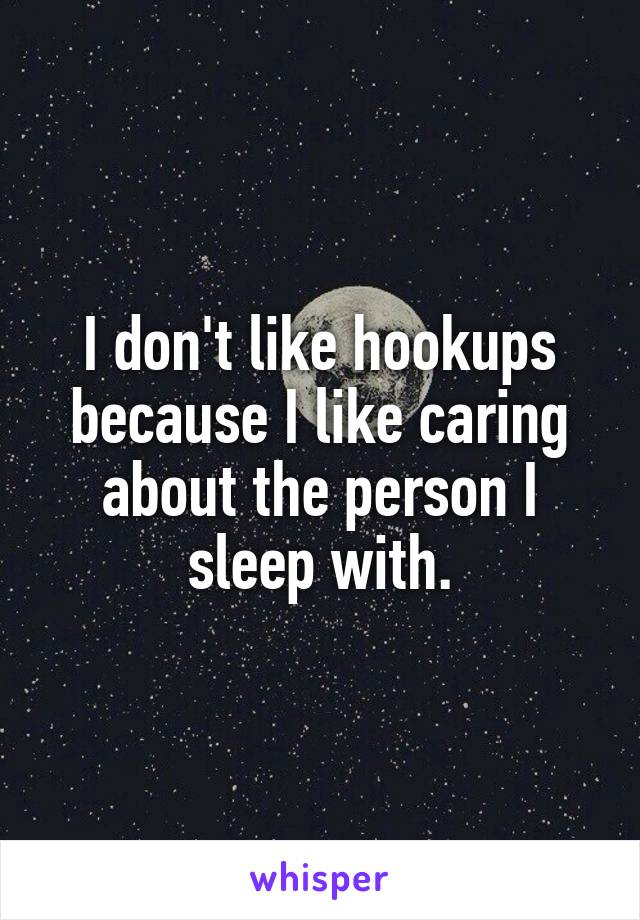 I don't like hookups because I like caring about the person I sleep with.

whisper